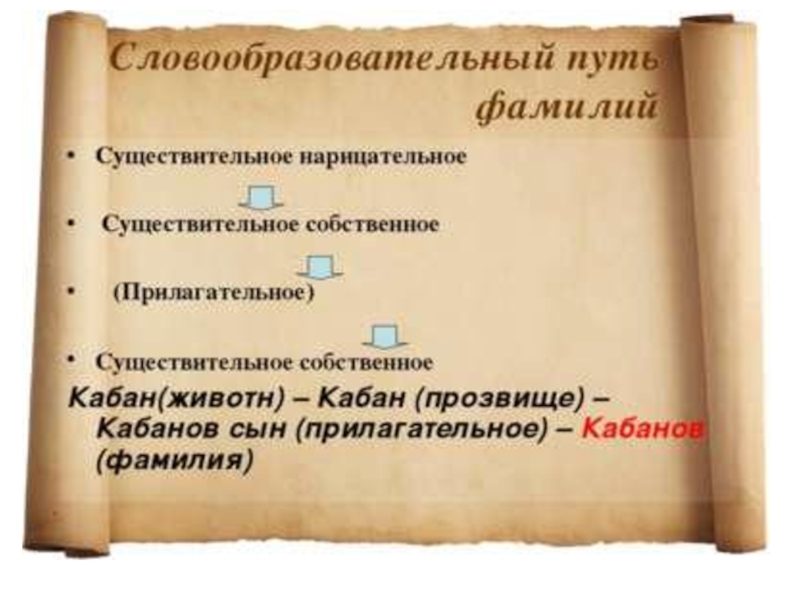 Словообразовательный путь фамилий

• Существительное нарицательное

• Существительное собственное

• (Прилагательное)

• Существительное собственное

Кабан(животн) – Кабан (прозвище) – Кабанов сын (прилагательное) – Кабанов (фамилия)